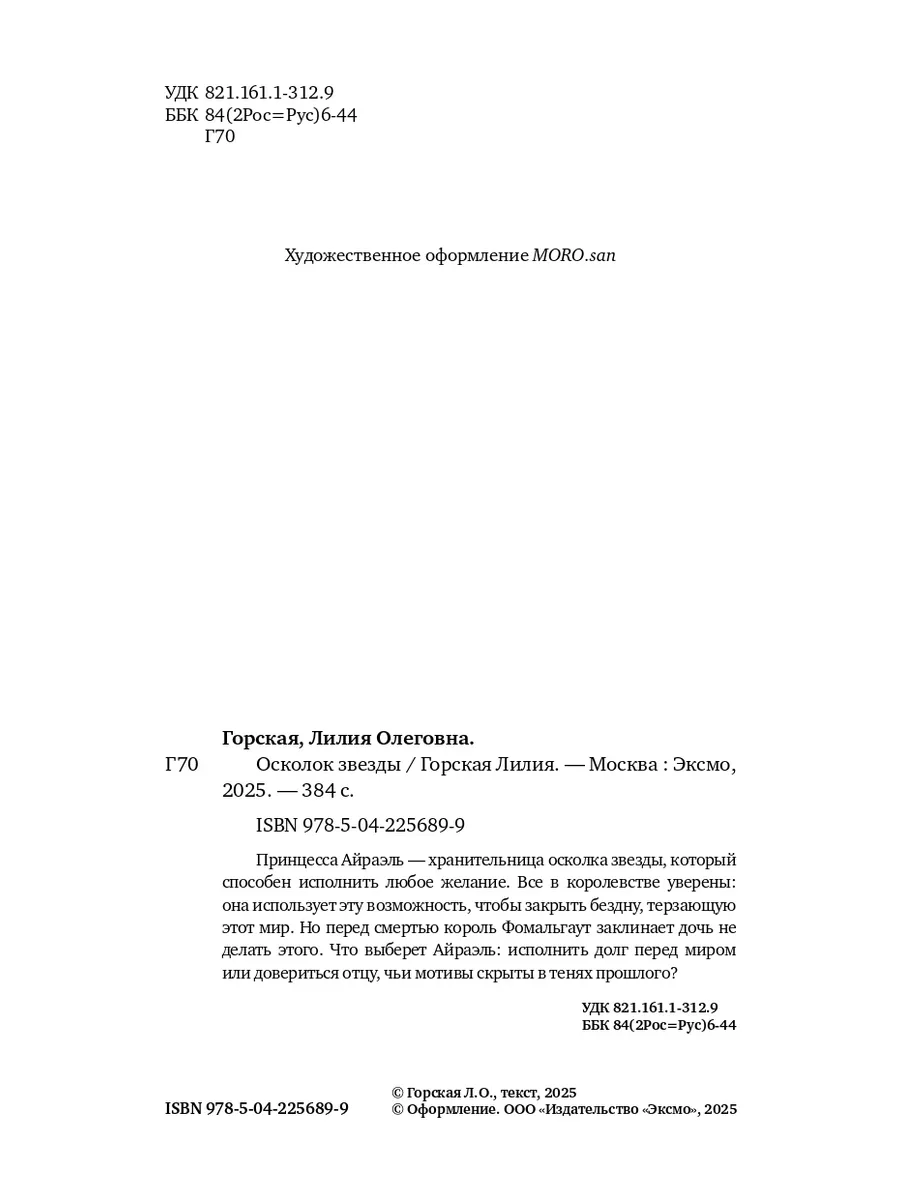 УДК 821.161.1-312.9
ББК 84(2Рос=Рус)6-44
Г70

Художественное оформление MORO.san

Горская, Лилия Олеговна.

Г70 Осколок звезды / Горская Лилия. — Москва : Эксмо, 2025. — 384 с.

ISBN 978-5-04-225689-9

Принцесса Айраэль — хранительница осколка звезды, который способен исполнить любое желание. Все в королевстве уверены: она использует эту возможность, чтобы закрыть бездну, терзающую этот мир. Но перед смертью король Фомальгаут заклинает дочь не делать этого. Что выберет Айраэль: исполнить долг перед миром или довериться отцу, чьи мотивы скрыты в тенях прошлого?

УДК 821.161.1-312.9
ББК 84(2Рос=Рус)6-44

ISBN 978-5-04-225689-9

© Горская Л.О., текст, 2025
© Оформление. ООО «Издательство «Эксмо», 2025